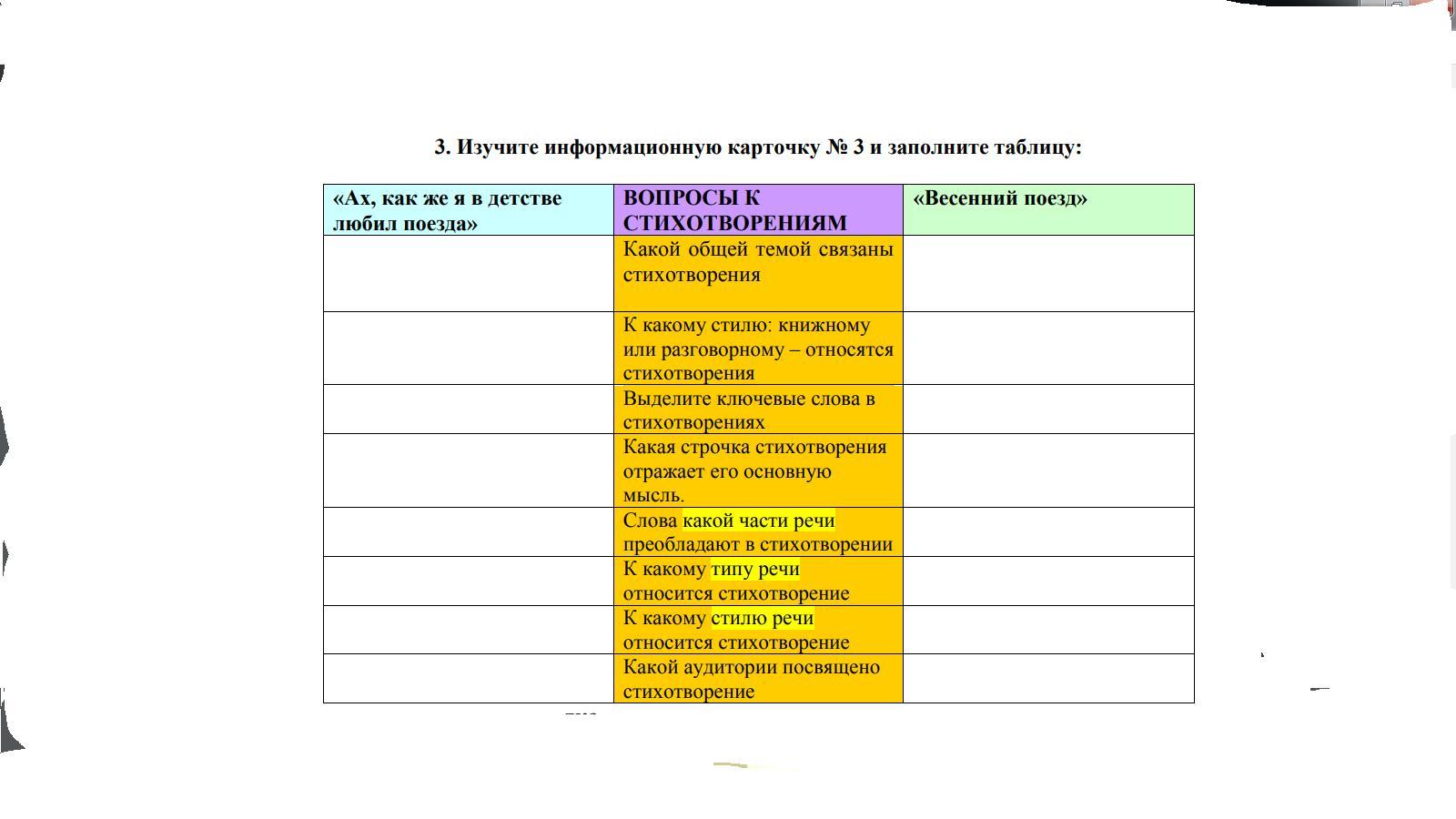 3. Изучите информационную карточку № 3 и заполните таблицу:

| «Ах, как же я в детстве любил поезда» | ВОПРОСЫ К СТИХОТВОРЕНИЯМ | «Весенний поезд» |
|---|---|---|
| | Какой общей темой связаны стихотворения | |
| | К какому стилю: книжному или разговорному – относятся стихотворения | |
| | Выделите ключевые слова в стихотворениях | |
| | Какая строчка стихотворения отражает его основную мысль. | |
| | Слова какой части речи преобладают в стихотворении | |
| | К какому типу речи относится стихотворение | |
| | К какому стилю речи относится стихотворение | |
| | Какой аудитории посвящено стихотворение | |